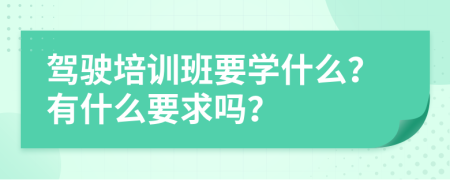 驾驶培训班要学什么?
有什么要求吗?